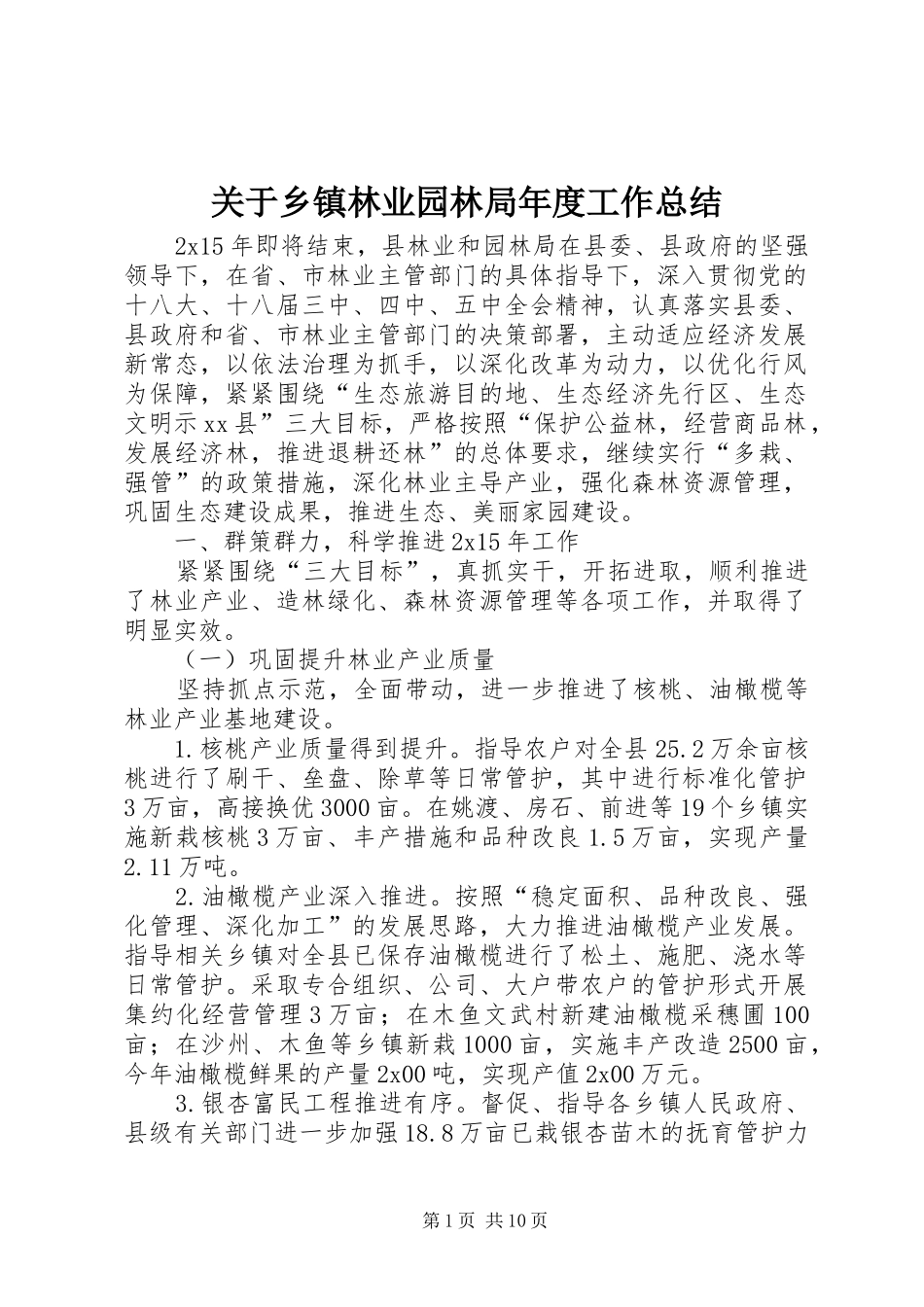 关于乡镇林业园林局年度工作总结

2x15年即将结束，县林业和园林局在县委、县政府的坚强领导下，在省、市林业主管部门的具体指导下，深入贯彻党的十八大、十八届三中、四中、五中全会精神，认真落实县委、县政府和省、市林业主管部门的决策部署，主动适应经济发展新常态，以依法治理为抓手，以深化改革为动力，以优化行风为保障，紧紧围绕“生态旅游目的地、生态经济先行区、生态文明示xx县”三大目标，严格按照“保护公益林，经营商品林，发展经济林，推进退耕还林”的总体要求，继续实行“多栽、强管”的政策措施，深化林业主导产业，强化森林资源管理，巩固生态建设成果，推进生态、美丽家园建设。

一、群策群力，科学推进2x15年工作

紧紧围绕“三大目标”，真抓实干，开拓进取，顺利推进了林业产业、造林绿化、森林资源管理等各项工作，并取得了明显实效。

（一）巩固提升林业产业质量

坚持抓点示范，全面带动，进一步推进了核桃、油橄榄等林业产业基地建设。

1.核桃产业质量得到提升。指导农户对全县25.2万余亩核桃进行了刷干、垒盘、除草等日常管护，其中进行标准化管护3万亩，高接换优3000亩。在姚渡、房石、前进等19个乡镇实施新栽核桃3万亩、丰产措施和品种改良1.5万亩，实现产量2.11万吨。

2.油橄榄产业深入推进。按照“稳定面积、品种改良、强化管理、深化加工”的发展思路，大力推进油橄榄产业发展。指导相关乡镇对全县已保存油橄榄进行了松土、施肥、浇水等日常管护。采取专合组织、公司、大户带农户的管护形式开展集约化经营管理3万亩；在木鱼文武村新建油橄榄采穗圃100亩；在沙州、木鱼等乡镇新栽1000亩，实施丰产改造2500亩，今年油橄榄鲜果的产量2x00吨，实现产值2x00万元。

3.银杏富民工程推进有序。督促、指导各乡镇人民政府、县级有关部门进一步加强18.8万亩已栽银杏苗木的抚育管护力

第1页 共10页